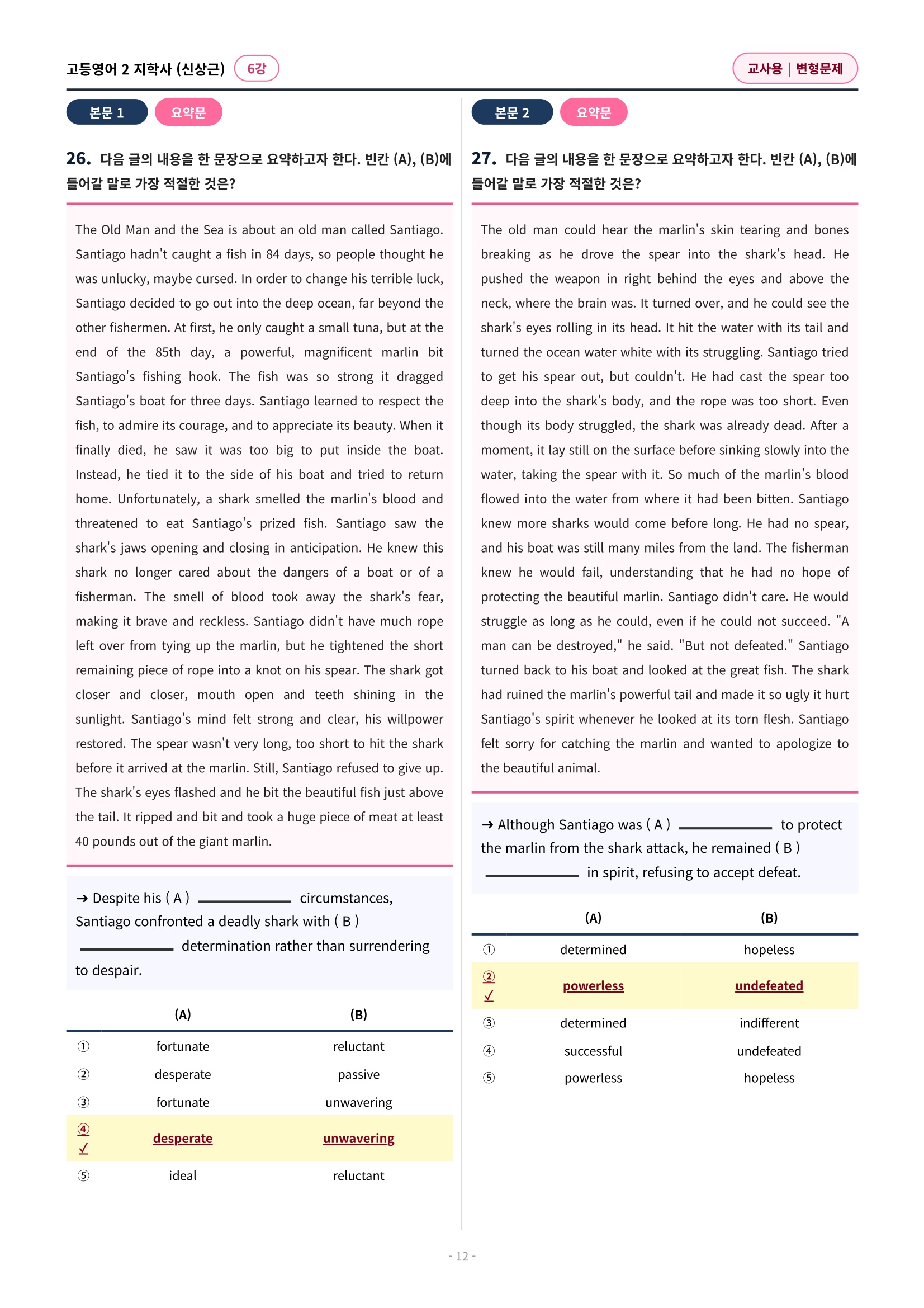 고등영어 2 지학사 (신상근) 6강

교사용 | 변형문제

본문 1 요약문

26. 다음 글의 내용을 한 문장으로 요약하고자 한다. 빈칸 (A), (B)에 들어갈 말로 가장 적절한 것은?

The Old Man and the Sea is about an old man called Santiago. Santiago hadn't caught a fish in 84 days, so people thought he was unlucky, maybe cursed. In order to change his terrible luck, Santiago decided to go out into the deep ocean, far beyond the other fishermen. At first, he only caught a small tuna, but at the end of the 85th day, a powerful, magnificent marlin bit Santiago's fishing hook. The fish was so strong it dragged Santiago's boat for three days. Santiago learned to respect the fish, to admire its courage, and to appreciate its beauty. When it finally died, he saw it was too big to put inside the boat. Instead, he tied it to the side of his boat and tried to return home. Unfortunately, a shark smelled the marlin's blood and threatened to eat Santiago's prized fish. Santiago saw the shark's jaws opening and closing in anticipation. He knew this shark no longer cared about the dangers of a boat or of a fisherman. The smell of blood took away the shark's fear, making it brave and reckless. Santiago didn't have much rope left over from tying up the marlin, but he tightened the short remaining piece of rope into a knot on his spear. The shark got closer and closer, mouth open and teeth shining in the sunlight. Santiago's mind felt strong and clear, his willpower restored. The spear wasn't very long, too short to hit the shark before it arrived at the marlin. Still, Santiago refused to give up. The shark's eyes flashed and he bit the beautiful fish just above the tail. It ripped and bit and took a huge piece of meat at least 40 pounds out of the giant marlin.

→ Despite his ( A ) ________ circumstances, Santiago confronted a deadly shark with ( B ) ________ determination rather than surrendering to despair.

| | (A) | (B) |
|---|---|---|
| ① | fortunate | reluctant |
| ② | desperate | passive |
| ③ | fortunate | unwavering |
| ④ ✓ | desperate | unwavering |
| ⑤ | ideal | reluctant |

본문 2 요약문

27. 다음 글의 내용을 한 문장으로 요약하고자 한다. 빈칸 (A), (B)에 들어갈 말로 가장 적절한 것은?

The old man could hear the marlin's skin tearing and bones breaking as he drove the spear into the shark's head. He pushed the weapon in right behind the eyes and above the neck, where the brain was. It turned over, and he could see the shark's eyes rolling in its head. It hit the water with its tail and turned the ocean water white with its struggling. Santiago tried to get his spear out, but couldn't. He had cast the spear too deep into the shark's body, and the rope was too short. Even though its body struggled, the shark was already dead. After a moment, it lay still on the surface before sinking slowly into the water, taking the spear with it. So much of the marlin's blood flowed into the water from where it had been bitten. Santiago knew more sharks would come before long. He had no spear, and his boat was still many miles from the land. The fisherman knew he would fail, understanding that he had no hope of protecting the beautiful marlin. Santiago didn't care. He would struggle as long as he could, even if he could not succeed. "A man can be destroyed," he said. "But not defeated." Santiago turned back to his boat and looked at the great fish. The shark had ruined the marlin's powerful tail and made it so ugly it hurt Santiago's spirit whenever he looked at its torn flesh. Santiago felt sorry for catching the marlin and wanted to apologize to the beautiful animal.

→ Although Santiago was ( A ) ________ to protect the marlin from the shark attack, he remained ( B ) ________ in spirit, refusing to accept defeat.

| | (A) | (B) |
|---|---|---|
| ① | determined | hopeless |
| ② ✓ | powerless | undefeated |
| ③ | determined | indifferent |
| ④ | successful | undefeated |
| ⑤ | powerless | hopeless |

- 12 -